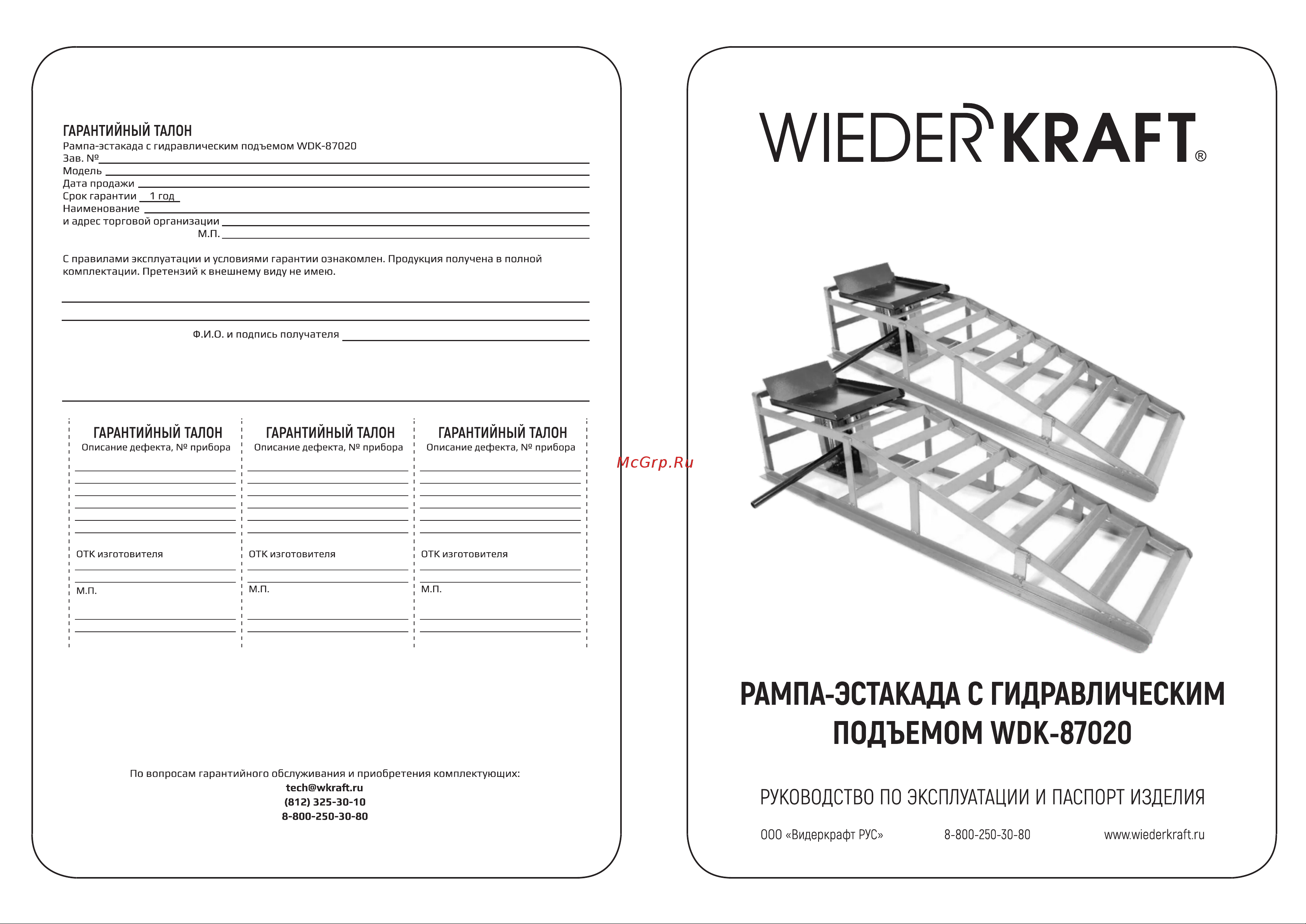 ГАРАНТИЙНЫЙ ТАЛОН
Рампа-эстакада с гидравлическим подъемом WDK-87020
Зав. №
Модель
Дата продажи
Срок гарантии 1 год
Наименование
и адрес торговой организации
М.П.

С правилами эксплуатации и условиями гарантии ознакомлен. Продукция получена в полной комплектации. Претензий к внешнему виду не имею.

Ф.И.О. и подпись получателя

ГАРАНТИЙНЫЙ ТАЛОН
Описание дефекта, № прибора

ОТК изготовителя

М.П.

ГАРАНТИЙНЫЙ ТАЛОН
Описание дефекта, № прибора

ОТК изготовителя

М.П.

ГАРАНТИЙНЫЙ ТАЛОН
Описание дефекта, № прибора

ОТК изготовителя

М.П.

По вопросам гарантийного обслуживания и приобретения комплектующих:
tech@wkraft.ru
(812) 325-30-10
8-800-250-30-80

McGrp.Ru

WIEDERKRAFT®

РАМПА-ЭСТАКАДА С ГИДРАВЛИЧЕСКИМ ПОДЪЕМОМ WDK-87020

РУКОВОДСТВО ПО ЭКСПЛУАТАЦИИ И ПАСПОРТ ИЗДЕЛИЯ

ООО «Видеркрафт РУС» 8-800-250-30-80 www.wiederkraft.ru